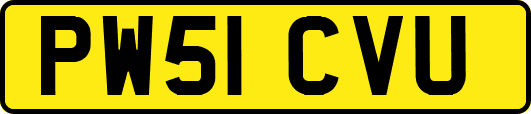 PW51 CVU